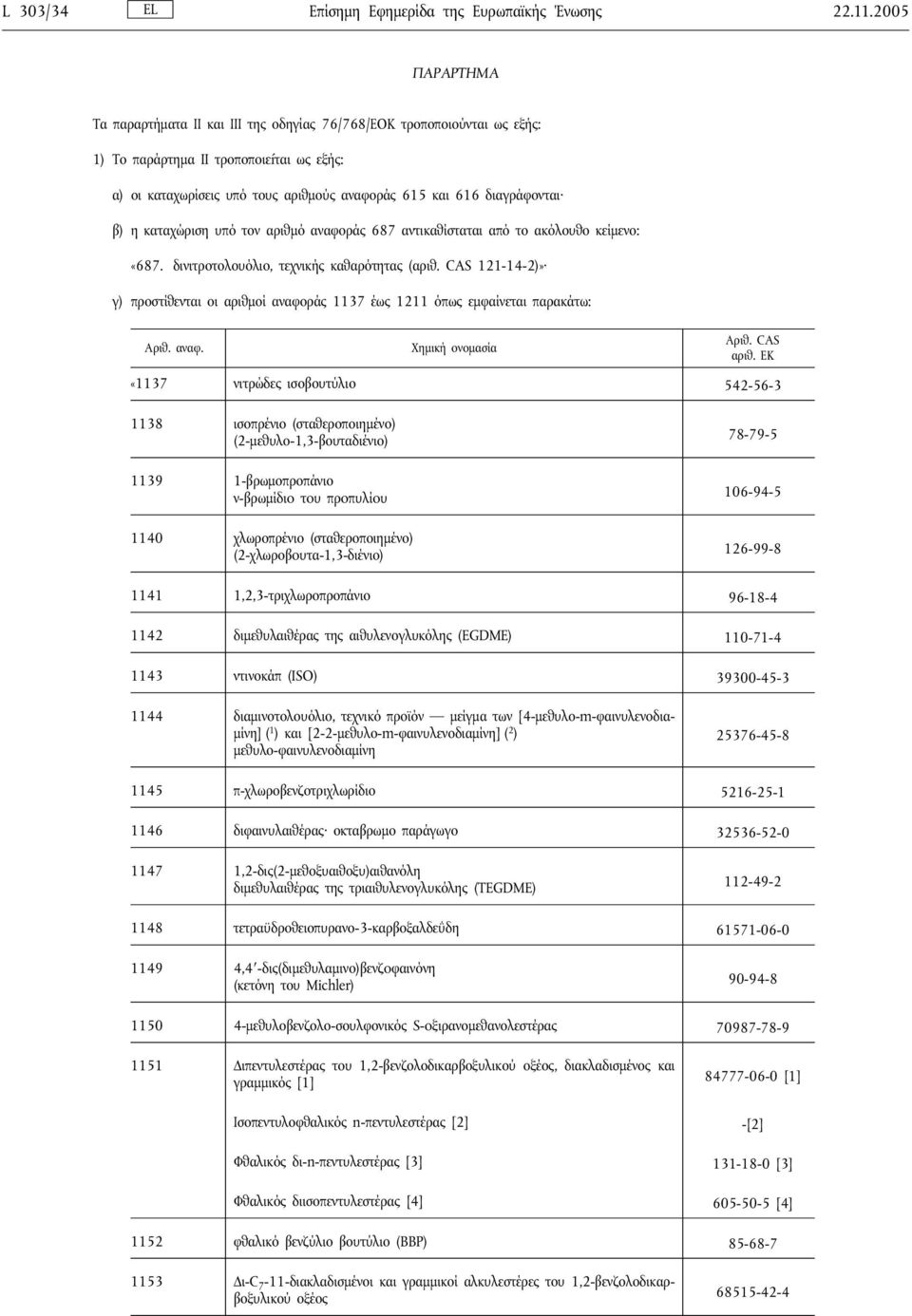 L 303/34 EL Επίσημη Εφημερίδα της Ευρωπαϊκής Ένωσης 22.11.2005

ΠΑΡΑΡΤΗΜΑ

Τα παραρτήματα II και III της οδηγίας 76/768/ΕΟΚ τροποποιούνται ως εξής:

1) Το παράρτημα II τροποποιείται ως εξής:

α) οι καταχωρίσεις υπό τους αριθμούς αναφοράς 615 και 616 διαγράφονται·

β) η καταχώριση υπό τον αριθμό αναφοράς 687 αντικαθίσταται από το ακόλουθο κείμενο:

«687. δινιτροτολουόλιο, τεχνικής καθαρότητας (αριθ. CAS 121-14-2)»·

γ) προστίθενται οι αριθμοί αναφοράς 1137 έως 1211 όπως εμφαίνεται παρακάτω:

| Αριθ. αναφ. | Χημική ονομασία | Αριθ. CAS αριθ. ΕΚ |
|---|---|---|
| «1137 | νιτρώδες ισοβουτύλιο | 542-56-3 |
| 1138 | ισοπρένιο (σταθεροποιημένο) (2-μεθυλο-1,3-βουταδιένιο) | 78-79-5 |
| 1139 | 1-βρωμοπροπάνιο ν-βρωμίδιο του προπυλίου | 106-94-5 |
| 1140 | χλωροπρένιο (σταθεροποιημένο) (2-χλωροβουτα-1,3-διένιο) | 126-99-8 |
| 1141 | 1,2,3-τριχλωροπροπάνιο | 96-18-4 |
| 1142 | διμεθυλαιθέρας της αιθυλενογλυκόλης (EGDME) | 110-71-4 |
| 1143 | ντινοκάπ (ISO) | 39300-45-3 |
| 1144 | διαμινοτολουόλιο, τεχνικό προϊόν — μείγμα των [4-μεθυλο-m-φαινυλενοδιαμίνη] ($^1$) και [2-2-μεθυλο-m-φαινυλενοδιαμίνη] ($^2$) μεθυλο-φαινυλενοδιαμίνη | 25376-45-8 |
| 1145 | π-χλωροβενζοτριχλωρίδιο | 5216-25-1 |
| 1146 | διφαινυλαιθέρας· οκταβρωμο παράγωγο | 32536-52-0 |
| 1147 | 1,2-δις(2-μεθοξυαιθοξυ)αιθανόλη διμεθυλαιθέρας της τριαιθυλενογλυκόλης (TEGDME) | 112-49-2 |
| 1148 | τετραϋδροθειοπυρανο-3-καρβοξαλδεΰδη | 61571-06-0 |
| 1149 | 4,4′-δις(διμεθυλαμινο)βενζοφαινόνη (κετόνη του Michler) | 90-94-8 |
| 1150 | 4-μεθυλοβενζολο-σουλφονικός S-οξιρανομεθανολεστέρας | 70987-78-9 |
| 1151 | Διπεντυλεστέρας του 1,2-βενζολοδικαρβοξυλικού οξέος, διακλαδισμένος και γραμμικός [1] | 84777-06-0 [1] |
| | Ισοπεντυλοφθαλικός n-πεντυλεστέρας [2] | -[2] |
| | Φθαλικός δι-n-πεντυλεστέρας [3] | 131-18-0 [3] |
| | Φθαλικός διισοπεντυλεστέρας [4] | 605-50-5 [4] |
| 1152 | φθαλικό βενζύλιο βουτύλιο (BBP) | 85-68-7 |
| 1153 | Δι-$C_7$-11-διακλαδισμένοι και γραμμικοί αλκυλεστέρες του 1,2-βενζολοδικαρβοξυλικού οξέος | 68515-42-4 |